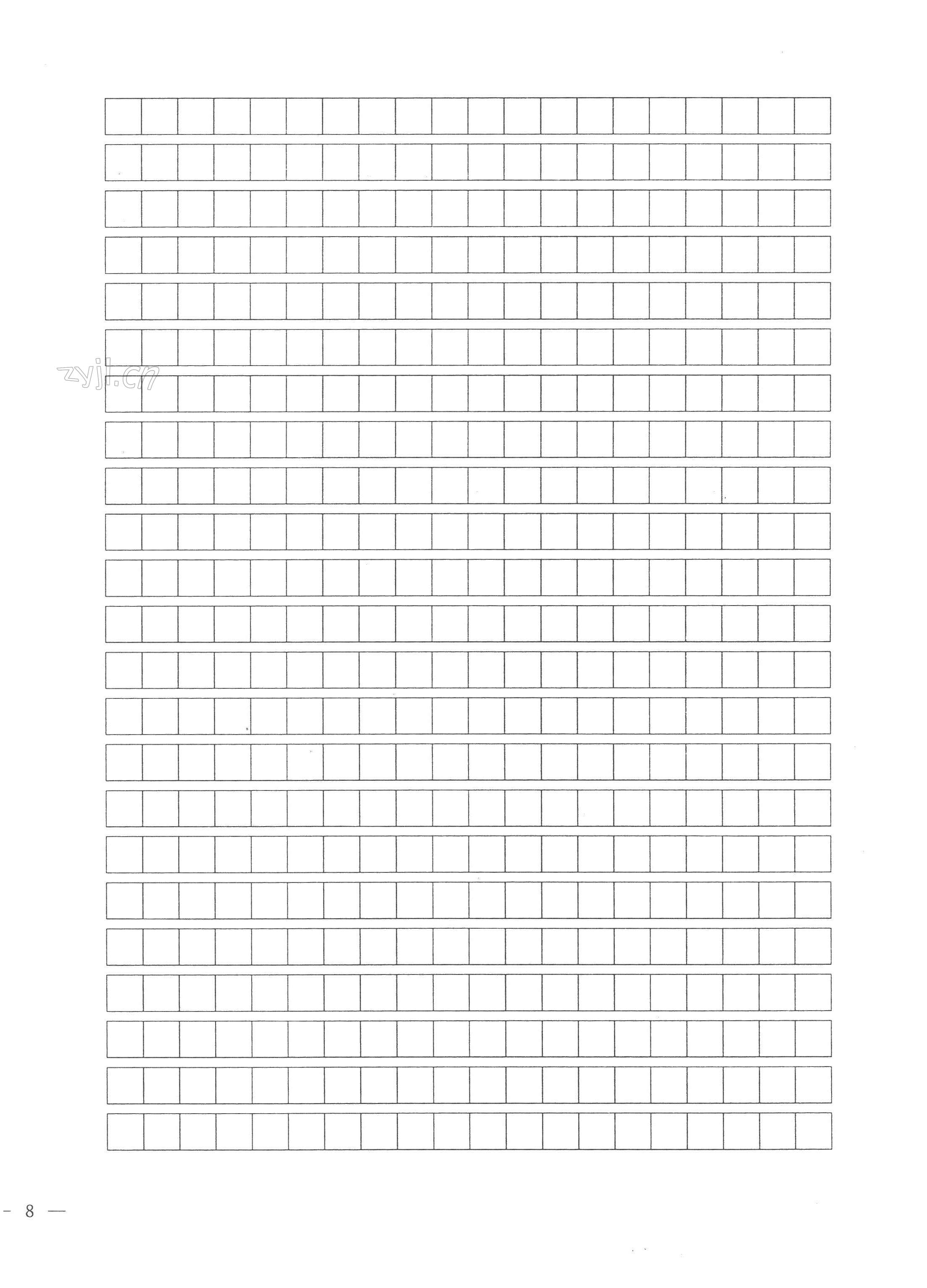 - 8 —

zyjl.cn